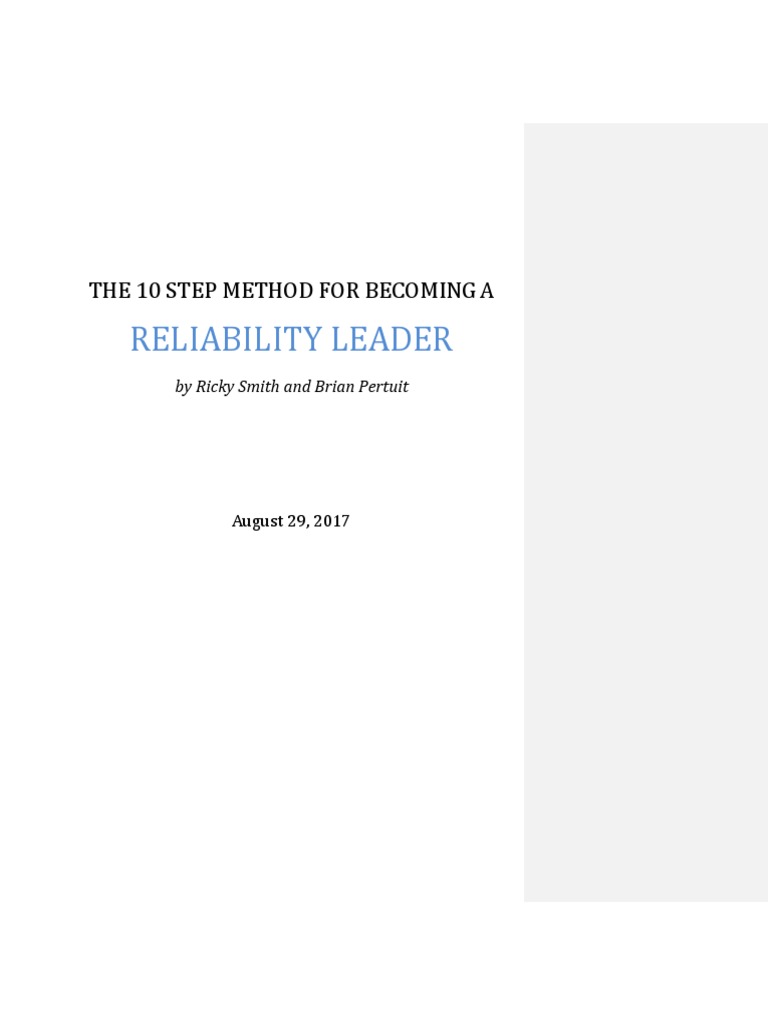 THE 10 STEP METHOD FOR BECOMING A

RELIABILITY LEADER

by Ricky Smith and Brian Pertuit

August 29, 2017